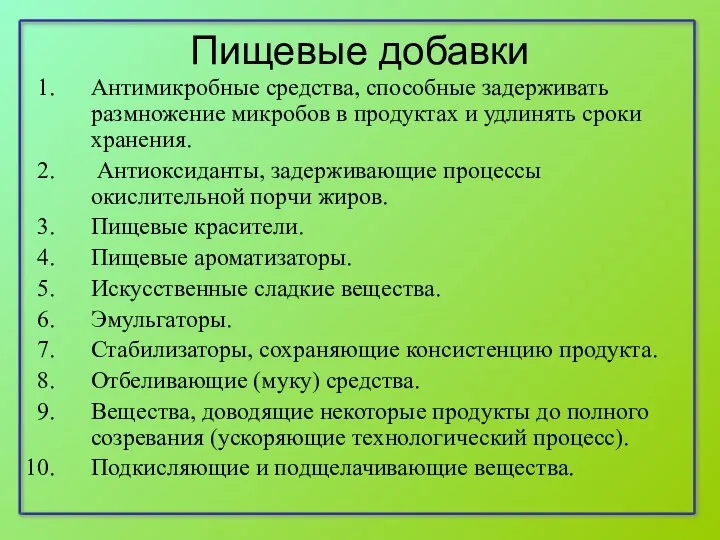 Пищевые добавки

1. Антимикробные средства, способные задерживать размножение микробов в продуктах и удлинять сроки хранения.
2. Антиоксиданты, задерживающие процессы окислительной порчи жиров.
3. Пищевые красители.
4. Пищевые ароматизаторы.
5. Искусственные сладкие вещества.
6. Эмульгаторы.
7. Стабилизаторы, сохраняющие консистенцию продукта.
8. Отбеливающие (муку) средства.
9. Вещества, доводящие некоторые продукты до полного созревания (ускоряющие технологический процесс).
10. Подкисляющие и подщелачивающие вещества.